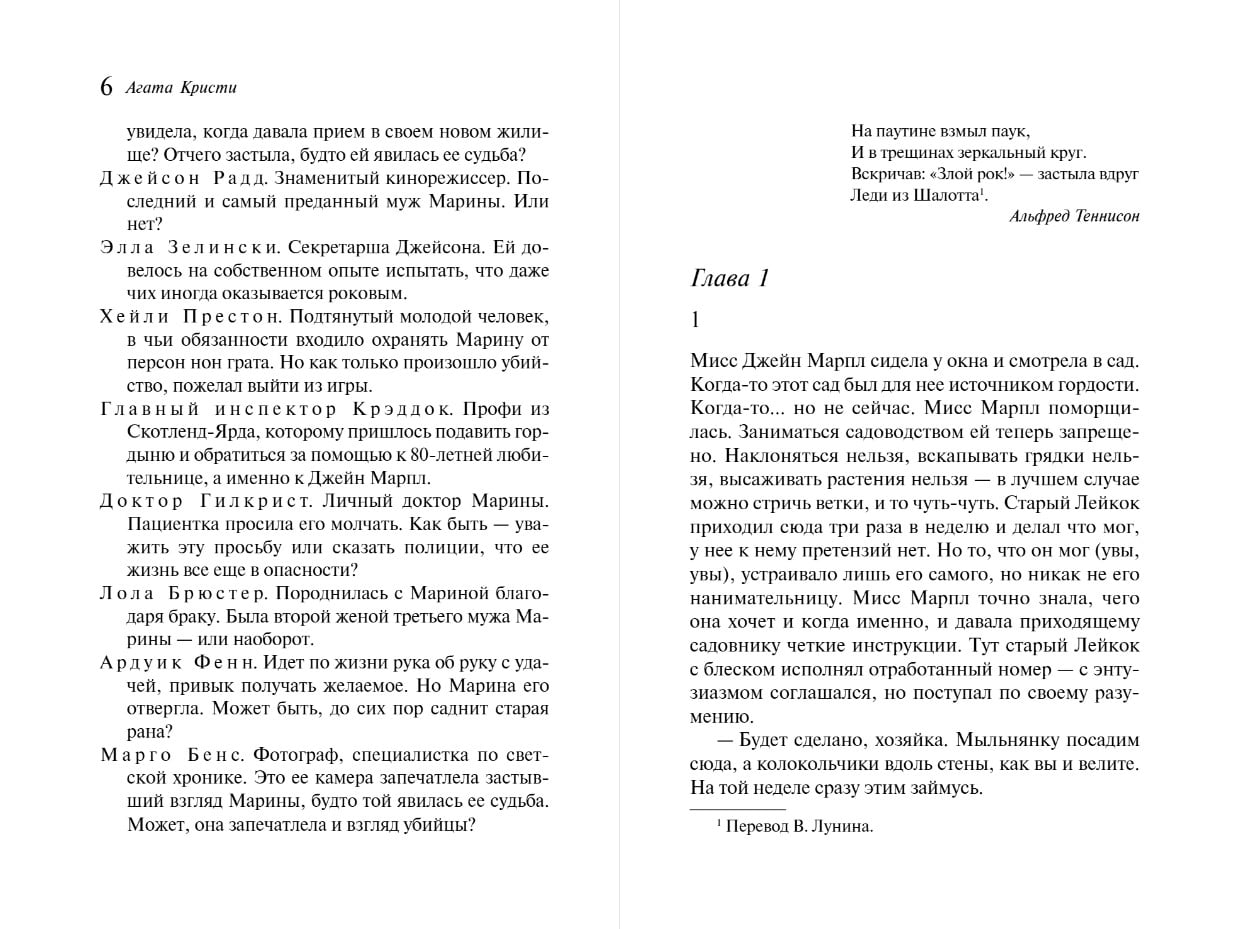 6 Агата Кристи

увидела, когда давала прием в своем новом жилище? Отчего застыла, будто ей явилась ее судьба?

Джейсон Радд. Знаменитый кинорежиссер. Последний и самый преданный муж Марины. Или нет?

Элла Зелински. Секретарша Джейсона. Ей довелось на собственном опыте испытать, что даже чих иногда оказывается роковым.

Хейли Престон. Подтянутый молодой человек, в чьи обязанности входило охранять Марину от персон нон грата. Но как только произошло убийство, пожелал выйти из игры.

Главный инспектор Крэддок. Профи из Скотленд-Ярда, которому пришлось подавить гордыню и обратиться за помощью к 80-летней любительнице, а именно к Джейн Марпл.

Доктор Гилкрист. Личный доктор Марины. Пациентка просила его молчать. Как быть — уважить эту просьбу или сказать полиции, что ее жизнь все еще в опасности?

Лола Брюстер. Породнилась с Мариной благодаря браку. Была второй женой третьего мужа Марины — или наоборот.

Ардуик Фенн. Идет по жизни рука об руку с удачей, привык получать желаемое. Но Марина его отвергла. Может быть, до сих пор саднит старая рана?

Марго Бенс. Фотограф, специалистка по светской хронике. Это ее камера запечатлела застывший взгляд Марины, будто той явилась ее судьба. Может, она запечатлела и взгляд убийцы?

На паутине взмыл паук,
И в трещинах зеркальный круг.
Вскричав: «Злой рок!» — застыла вдруг
Леди из Шалотта$^1$.
Альфред Теннисон

Глава 1

1

Мисс Джейн Марпл сидела у окна и смотрела в сад. Когда-то этот сад был для нее источником гордости. Когда-то... но не сейчас. Мисс Марпл поморщилась. Заниматься садоводством ей теперь запрещено. Наклоняться нельзя, вскапывать грядки нельзя, высаживать растения нельзя — в лучшем случае можно стричь ветки, и то чуть-чуть. Старый Лейкок приходил сюда три раза в неделю и делал что мог, у нее к нему претензий нет. Но то, что он мог (увы, увы), устраивало лишь его самого, но никак не его нанимательницу. Мисс Марпл точно знала, чего она хочет и когда именно, и давала приходящему садовнику четкие инструкции. Тут старый Лейкок с блеском исполнял отработанный номер — с энтузиазмом соглашался, но поступал по своему разумению.

— Будет сделано, хозяйка. Мыльнянку посадим сюда, а колокольчики вдоль стены, как вы и велите. На той неделе сразу этим займусь.

$^1$ Перевод В. Лунина.